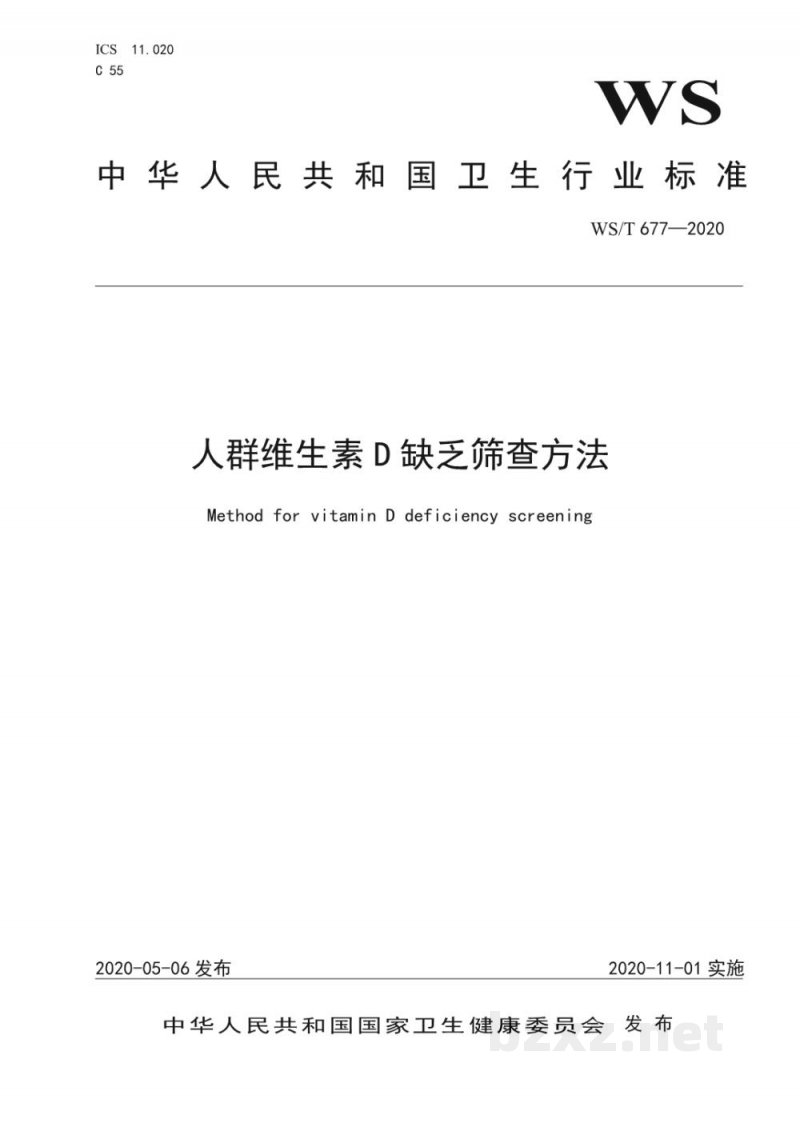 ICS 11.020
C 55

WS

中华人民共和国卫生行业标准

WS/T 677—2020

人群维生素D缺乏筛查方法

Method for vitamin D deficiency screening

2020-05-06 发布

2020-11-01 实施

中华人民共和国国家卫生健康委员会 发布

bzxz.net